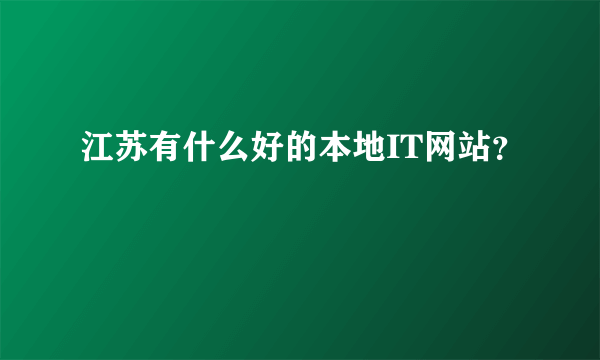 江苏有什么好的本地IT网站?